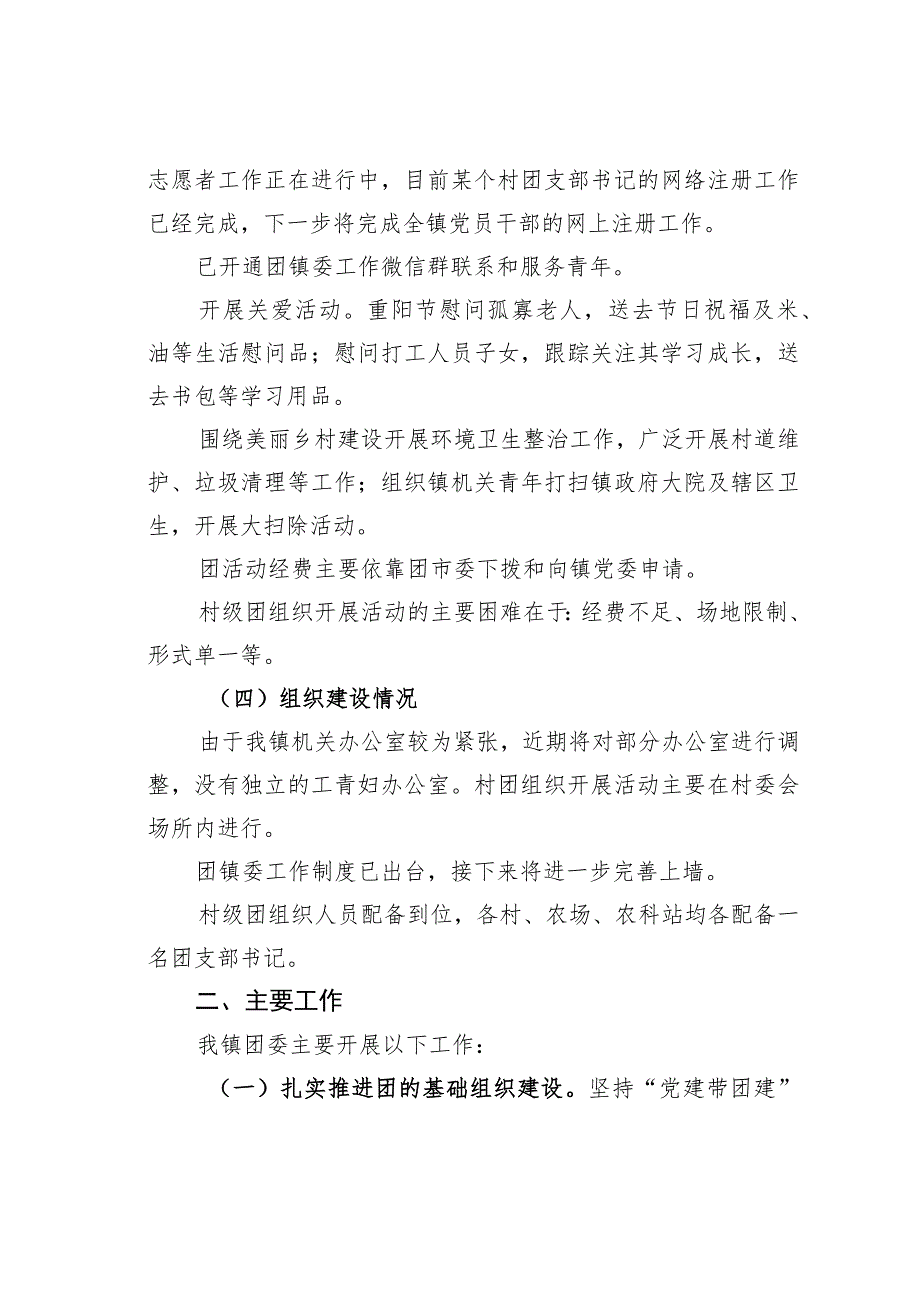 志愿者工作正在进行中，目前某个村团支部书记的网络注册工作已经完成，下一步将完成全镇党员干部的网上注册工作。

已开通团镇委工作微信群联系和服务青年。

开展关爱活动。重阳节慰问孤寡老人，送去节日祝福及米、油等生活慰问品；慰问打工人员子女，跟踪关注其学习成长，送去书包等学习用品。

围绕美丽乡村建设开展环境卫生整治工作，广泛开展村道维护、垃圾清理等工作；组织镇机关青年打扫镇政府大院及辖区卫生，开展大扫除活动。

团活动经费主要依靠团市委下拨和向镇党委申请。

村级团组织开展活动的主要困难在于：经费不足、场地限制、形式单一等。

（四）组织建设情况

由于我镇机关办公室较为紧张，近期将对部分办公室进行调整，没有独立的工青妇办公室。村团组织开展活动主要在村委会场所内进行。

团镇委工作制度已出台，接下来将进一步完善上墙。

村级团组织人员配备到位，各村、农场、农科站均各配备一名团支部书记。

二、主要工作

我镇团委主要开展以下工作：

（一）扎实推进团的基础组织建设。坚持“党建带团建”